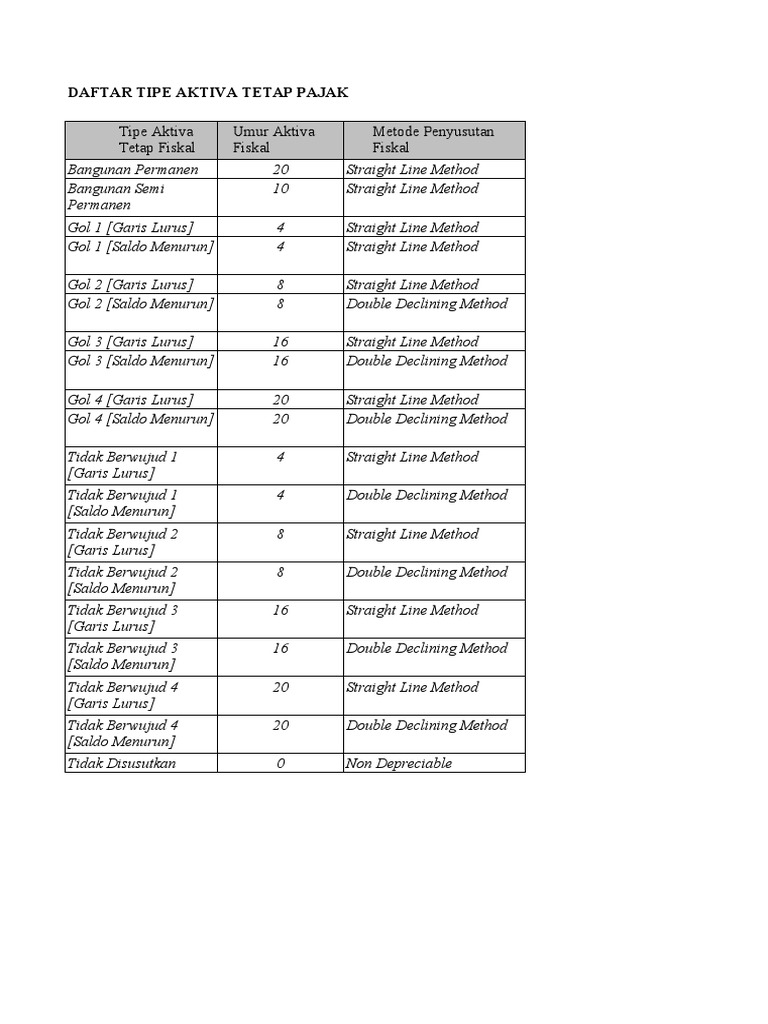 DAFTAR TIPE AKTIVA TETAP PAJAK

| Tipe Aktiva Tetap Fiskal | Umur Aktiva Fiskal | Metode Penyusutan Fiskal |
|---|---|---|
| Bangunan Permanen | 20 | Straight Line Method |
| Bangunan Semi Permanen | 10 | Straight Line Method |
| Gol 1 [Garis Lurus] | 4 | Straight Line Method |
| Gol 1 [Saldo Menurun] | 4 | Straight Line Method |
| Gol 2 [Garis Lurus] | 8 | Straight Line Method |
| Gol 2 [Saldo Menurun] | 8 | Double Declining Method |
| Gol 3 [Garis Lurus] | 16 | Straight Line Method |
| Gol 3 [Saldo Menurun] | 16 | Double Declining Method |
| Gol 4 [Garis Lurus] | 20 | Straight Line Method |
| Gol 4 [Saldo Menurun] | 20 | Double Declining Method |
| Tidak Berwujud 1 [Garis Lurus] | 4 | Straight Line Method |
| Tidak Berwujud 1 [Saldo Menurun] | 4 | Double Declining Method |
| Tidak Berwujud 2 [Garis Lurus] | 8 | Straight Line Method |
| Tidak Berwujud 2 [Saldo Menurun] | 8 | Double Declining Method |
| Tidak Berwujud 3 [Garis Lurus] | 16 | Straight Line Method |
| Tidak Berwujud 3 [Saldo Menurun] | 16 | Double Declining Method |
| Tidak Berwujud 4 [Garis Lurus] | 20 | Straight Line Method |
| Tidak Berwujud 4 [Saldo Menurun] | 20 | Double Declining Method |
| Tidak Disusutkan | 0 | Non Depreciable |